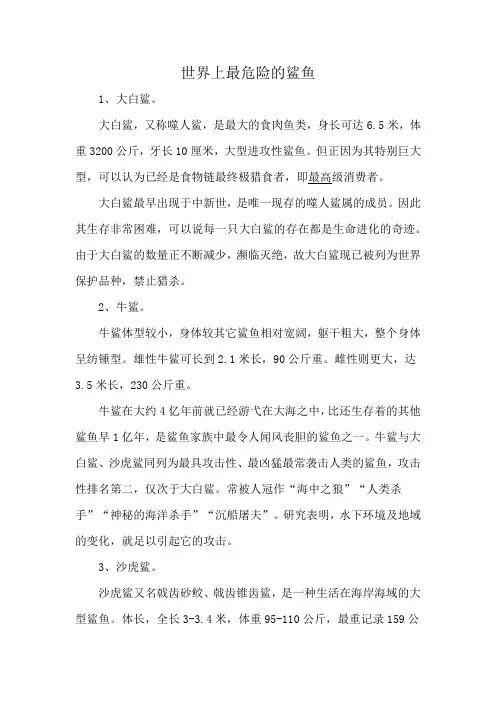 世界上最危险的鲨鱼

1、大白鲨。

大白鲨，又称噬人鲨，是最大的食肉鱼类，身长可达 6.5 米，体重 3200 公斤，牙长 10 厘米，大型进攻性鲨鱼。但正因为其特别巨大型，可以认为已经是食物链最终极猎食者，即最高级消费者。

大白鲨最早出现于中新世，是唯一现存的噬人鲨属的成员。因此其生存非常困难，可以说每一只大白鲨的存在都是生命进化的奇迹。由于大白鲨的数量正不断减少，濒临灭绝，故大白鲨现已被列为世界保护品种，禁止猎杀。

2、牛鲨。

牛鲨体型较小，身体较其它鲨鱼相对宽阔，躯干粗大，整个身体呈纺锤型。雄性牛鲨可长到 2.1 米长，90 公斤重。雌性则更大，达 3.5 米长，230 公斤重。

牛鲨在大约 4 亿年前就已经游弋在大海之中，比还生存着的其他鲨鱼早 1 亿年，是鲨鱼家族中最令人闻风丧胆的鲨鱼之一。牛鲨与大白鲨、沙虎鲨同列为最具攻击性、最凶猛最常袭击人类的鲨鱼，攻击性排名第二，仅次于大白鲨。常被人冠作“海中之狼”“人类杀手”“神秘的海洋杀手”“沉船屠夫”。研究表明，水下环境及地域的变化，就足以引起它的攻击。

3、沙虎鲨。

沙虎鲨又名戟齿砂鲛、戟齿锥齿鲨，是一种生活在海岸海域的大型鲨鱼。体长，全长 3-3.4 米，体重 95-110 公斤，最重记录 159 公